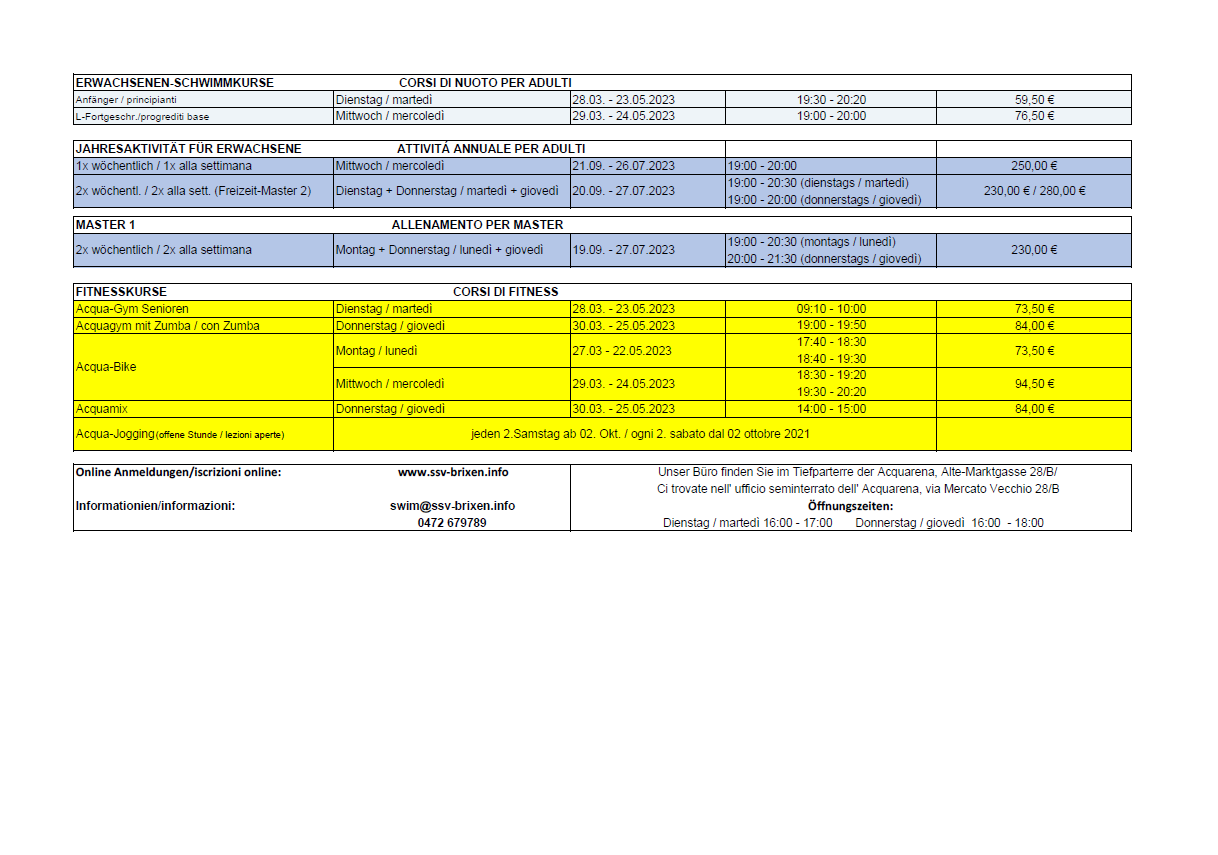 | ERWACHSENEN-SCHWIMMKURSE | CORSI DI NUOTO PER ADULTI | | | |
|---|---|---|---|---|
| Anfänger / principianti | Dienstag / martedì | 28.03. - 23.05.2023 | 19:30 - 20:20 | 59,50 € |
| L-Fortgeschr./progrediti base | Mittwoch / mercoledì | 29.03. - 24.05.2023 | 19:00 - 20:00 | 76,50 € |

| JAHRESAKTIVITÄT FÜR ERWACHSENE | ATTIVITÁ ANNUALE PER ADULTI | | | |
|---|---|---|---|---|
| 1x wöchentlich / 1x alla settimana | Mittwoch / mercoledì | 21.09. - 26.07.2023 | 19:00 - 20:00 | 250,00 € |
| 2x wöchentl. / 2x alla sett. (Freizeit-Master 2) | Dienstag + Donnerstag / martedì + giovedì | 20.09. - 27.07.2023 | 19:00 - 20:30 (dienstags / martedì) 19:00 - 20:00 (donnerstags / giovedì) | 230,00 € / 280,00 € |

| MASTER 1 | ALLENAMENTO PER MASTER | | | |
|---|---|---|---|---|
| 2x wöchentlich / 2x alla settimana | Montag + Donnerstag / lunedì + giovedì | 19.09. - 27.07.2023 | 19:00 - 20:30 (montags / lunedì) 20:00 - 21:30 (donnerstags / giovedì) | 230,00 € |

| FITNESSKURSE | CORSI DI FITNESS | | | |
|---|---|---|---|---|
| Acqua-Gym Senioren | Dienstag / martedì | 28.03. - 23.05.2023 | 09:10 - 10:00 | 73,50 € |
| Acquagym mit Zumba / con Zumba | Donnerstag / giovedì | 30.03. - 25.05.2023 | 19:00 - 19:50 | 84,00 € |
| Acqua-Bike | Montag / lunedì | 27.03 - 22.05.2023 | 17:40 - 18:30 18:40 - 19:30 | 73,50 € |
| | Mittwoch / mercoledì | 29.03. - 24.05.2023 | 18:30 - 19:20 19:30 - 20:20 | 94,50 € |
| Acquamix | Donnerstag / giovedì | 30.03. - 25.05.2023 | 14:00 - 15:00 | 84,00 € |
| Acqua-Jogging (offene Stunde / lezioni aperte) | jeden 2.Samstag ab 02. Okt. / ogni 2. sabato dal 02 ottobre 2021 | | | |

| Online Anmeldungen/iscrizioni online: | www.ssv-brixen.info | Unser Büro finden Sie im Tiefparterre der Acquarena, Alte-Marktgasse 28/B/ Ci trovate nell' ufficio seminterrato dell' Acquarena, via Mercato Vecchio 28/B |
|---|---|---|
| Informationien/informazioni: | swim@ssv-brixen.info 0472 679789 | Öffnungszeiten: Dienstag / martedì 16:00 - 17:00 Donnerstag / giovedì 16:00 - 18:00 |